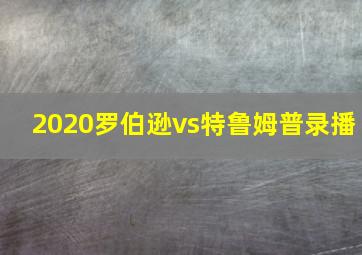 2020罗伯逊vs特鲁姆普录播